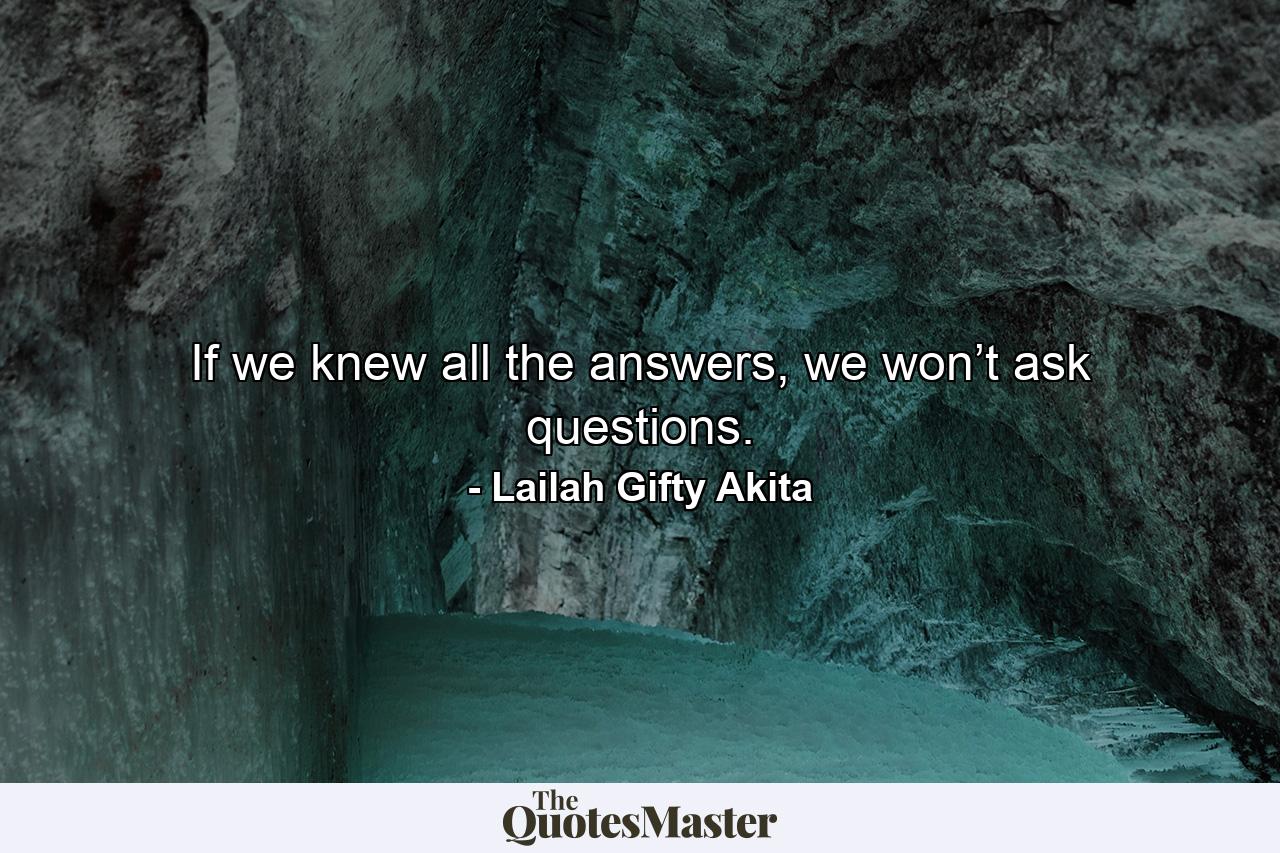 If we knew all the answers, we won’t ask questions.
- Lailah Gifty Akita

The QuotesMaster